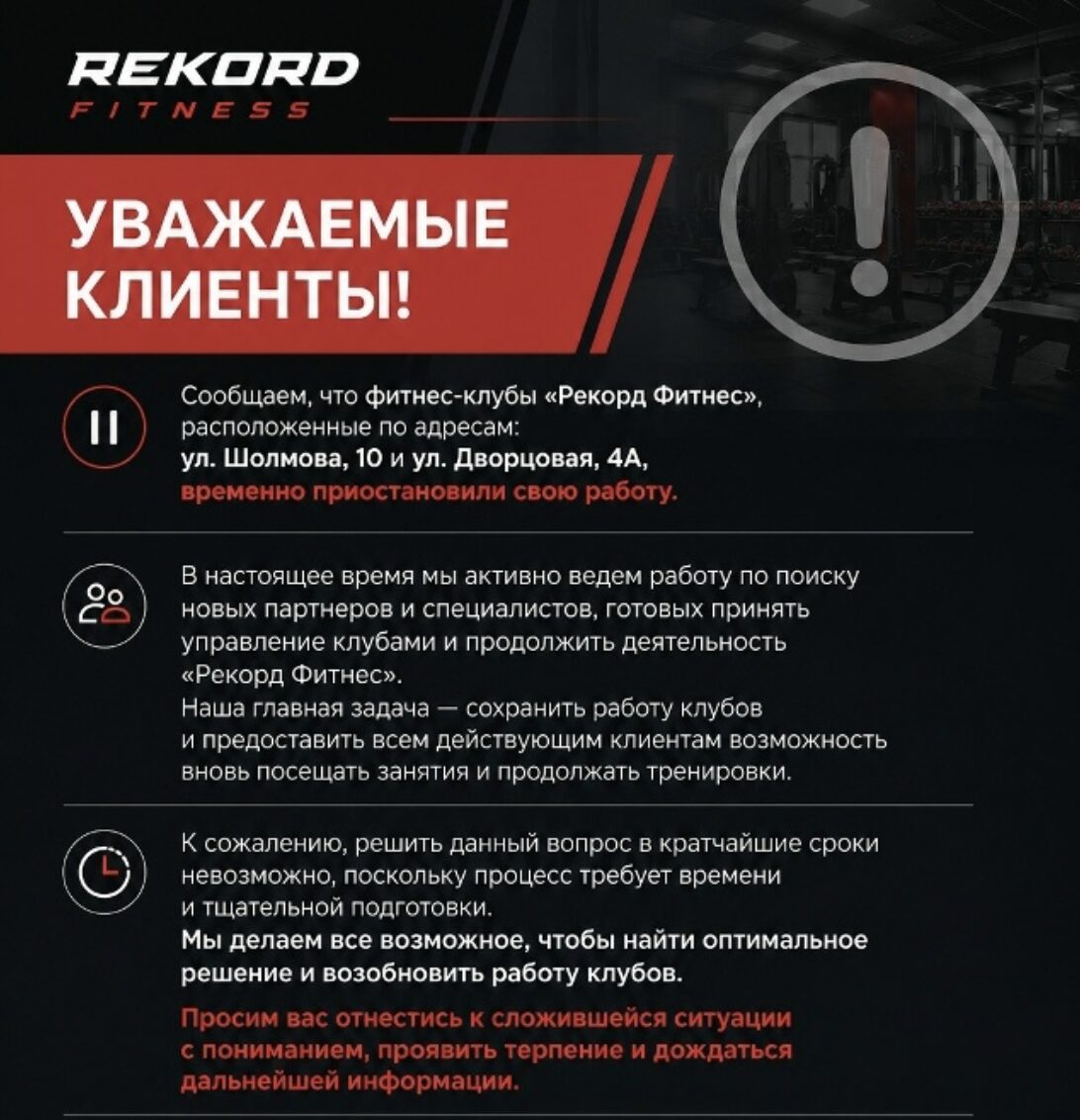 REKORD
FITNESS

УВАЖАЕМЫЕ КЛИЕНТЫ!

Сообщаем, что фитнес-клубы «Рекорд Фитнес», расположенные по адресам: ул. Шолмова, 10 и ул. Дворцовая, 4А, временно приостановили свою работу.

В настоящее время мы активно ведем работу по поиску новых партнеров и специалистов, готовых принять управление клубами и продолжить деятельность «Рекорд Фитнес».
Наша главная задача — сохранить работу клубов и предоставить всем действующим клиентам возможность вновь посещать занятия и продолжать тренировки.

К сожалению, решить данный вопрос в кратчайшие сроки невозможно, поскольку процесс требует времени и тщательной подготовки.
Мы делаем все возможное, чтобы найти оптимальное решение и возобновить работу клубов.

Просим вас отнестись к сложившейся ситуации с пониманием, проявить терпение и дождаться дальнейшей информации.